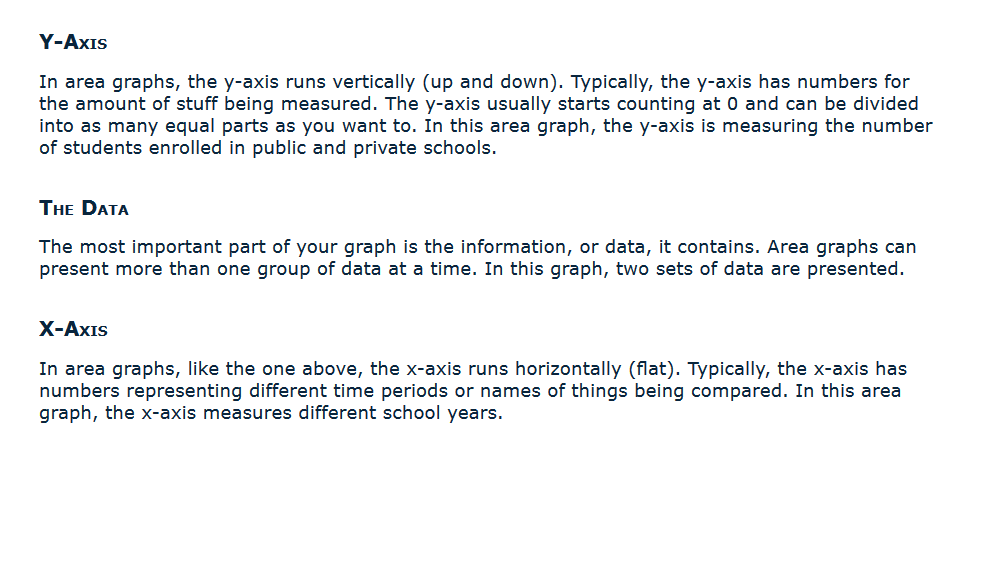 Y-Axis

In area graphs, the y-axis runs vertically (up and down). Typically, the y-axis has numbers for the amount of stuff being measured. The y-axis usually starts counting at 0 and can be divided into as many equal parts as you want to. In this area graph, the y-axis is measuring the number of students enrolled in public and private schools.

The Data

The most important part of your graph is the information, or data, it contains. Area graphs can present more than one group of data at a time. In this graph, two sets of data are presented.

X-Axis

In area graphs, like the one above, the x-axis runs horizontally (flat). Typically, the x-axis has numbers representing different time periods or names of things being compared. In this area graph, the x-axis measures different school years.